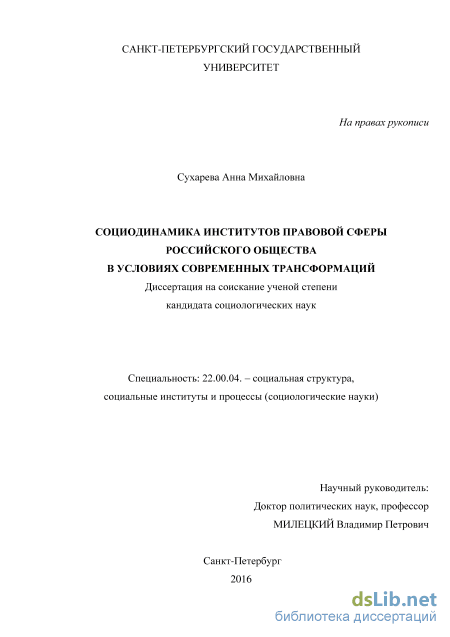 САНКТ-ПЕТЕРБУРГСКИЙ ГОСУДАРСТВЕННЫЙ УНИВЕРСИТЕТ

На правах рукописи

Сухарева Анна Михайловна

СОЦИОДИНАМИКА ИНСТИТУТОВ ПРАВОВОЙ СФЕРЫ РОССИЙСКОГО ОБЩЕСТВА В УСЛОВИЯХ СОВРЕМЕННЫХ ТРАНСФОРМАЦИЙ

Диссертация на соискание ученой степени кандидата социологических наук

Специальность: 22.00.04. – социальная структура, социальные институты и процессы (социологические науки)

Научный руководитель:
Доктор политических наук, профессор
МИЛЕЦКИЙ Владимир Петрович

Санкт-Петербург
2016

dsLib.net
библиотека диссертаций